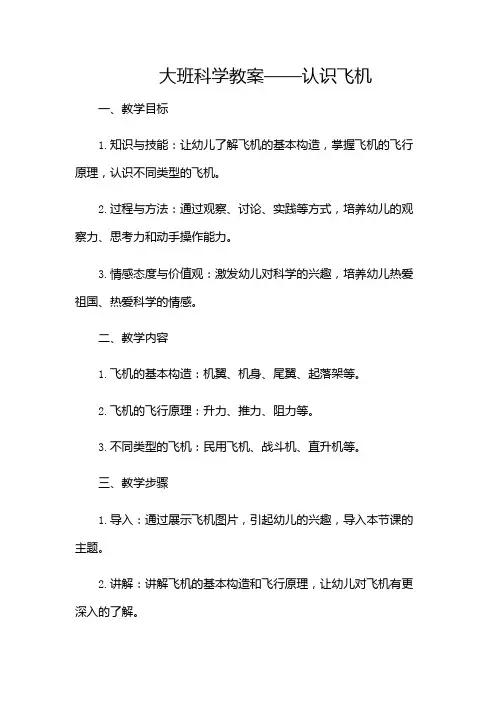 大班科学教案——认识飞机

一、教学目标

1. 知识与技能：让幼儿了解飞机的基本构造，掌握飞机的飞行原理，认识不同类型的飞机。

2. 过程与方法：通过观察、讨论、实践等方式，培养幼儿的观察力、思考力和动手操作能力。

3. 情感态度与价值观：激发幼儿对科学的兴趣，培养幼儿热爱祖国、热爱科学的情感。

二、教学内容

1. 飞机的基本构造：机翼、机身、尾翼、起落架等。

2. 飞机的飞行原理：升力、推力、阻力等。

3. 不同类型的飞机：民用飞机、战斗机、直升机等。

三、教学步骤

1. 导入：通过展示飞机图片，引起幼儿的兴趣，导入本节课的主题。

2. 讲解：讲解飞机的基本构造和飞行原理，让幼儿对飞机有更深入的了解。